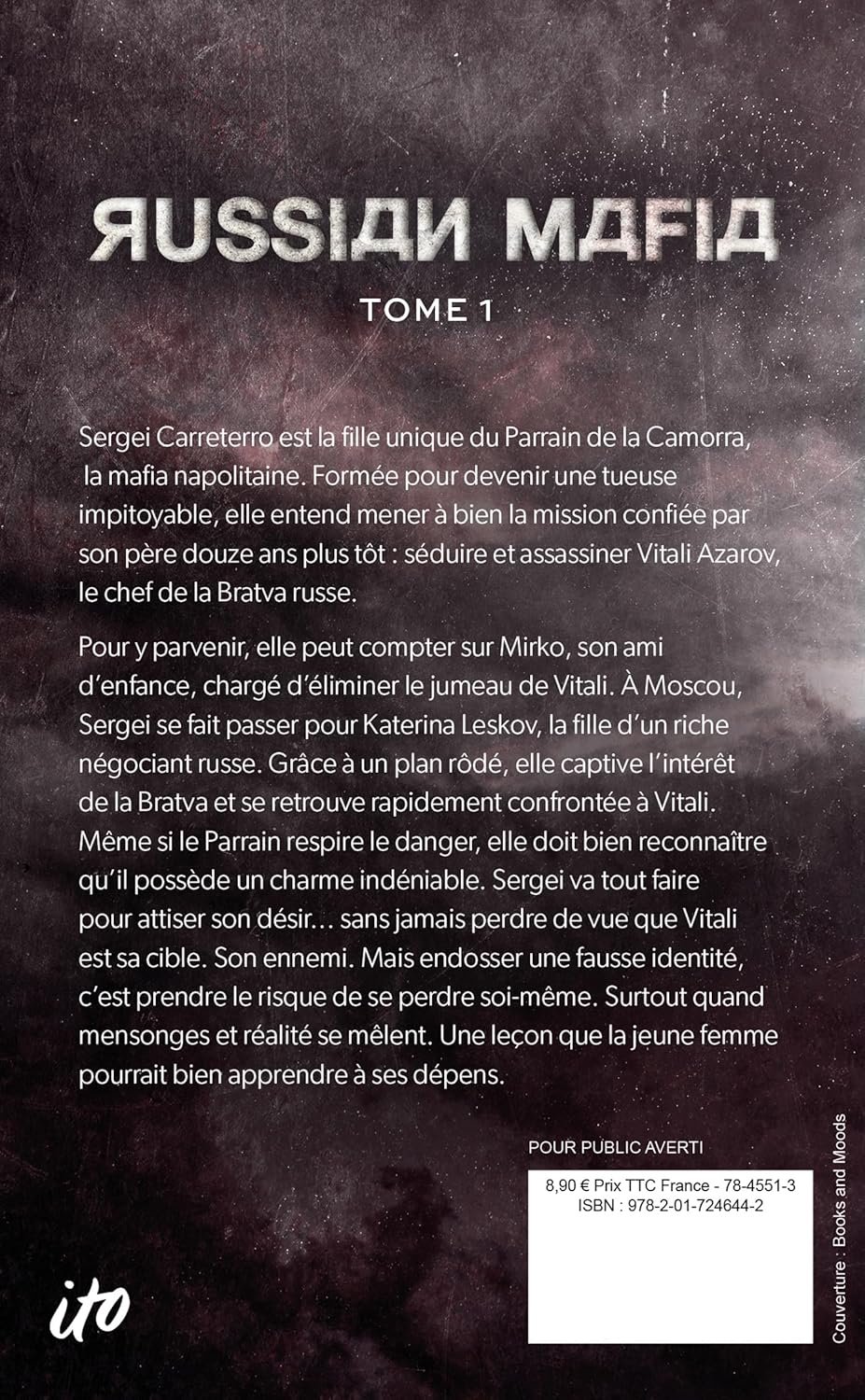 RUSSIAN MAFIA

TOME 1

Sergei Carreterro est la fille unique du Parrain de la Camorra, la mafia napolitaine. Formée pour devenir une tueuse impitoyable, elle entend mener à bien la mission confiée par son père douze ans plus tôt : séduire et assassiner Vitali Azarov, le chef de la Bratva russe.

Pour y parvenir, elle peut compter sur Mirko, son ami d'enfance, chargé d'éliminer le jumeau de Vitali. À Moscou, Sergei se fait passer pour Katerina Leskov, la fille d'un riche négociant russe. Grâce à un plan rôdé, elle captive l'intérêt de la Bratva et se retrouve rapidement confrontée à Vitali. Même si le Parrain respire le danger, elle doit bien reconnaître qu'il possède un charme indéniable. Sergei va tout faire pour attiser son désir… sans jamais perdre de vue que Vitali est sa cible. Son ennemi. Mais endosser une fausse identité, c'est prendre le risque de se perdre soi-même. Surtout quand mensonges et réalité se mêlent. Une leçon que la jeune femme pourrait bien apprendre à ses dépens.

POUR PUBLIC AVERTI

8,90 € Prix TTC France - 78-4551-3
ISBN : 978-2-01-724644-2

ito

Couverture : Books and Moods